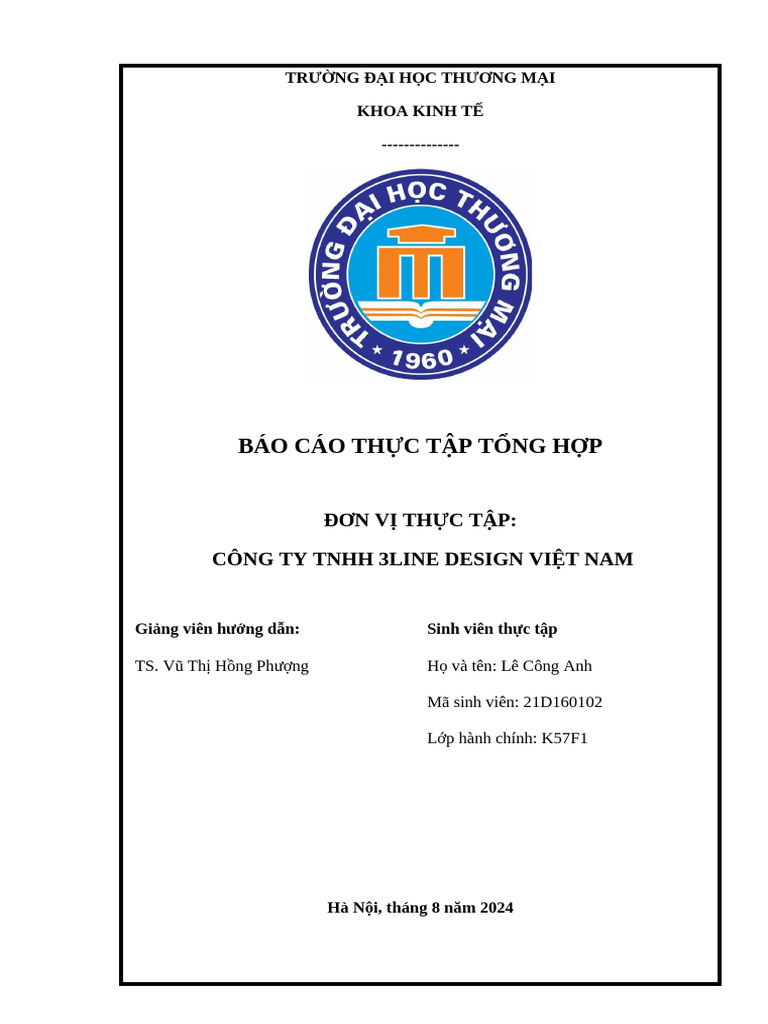 TRƯỜNG ĐẠI HỌC THƯƠNG MẠI

KHOA KINH TẾ

--------------

TRƯỜNG ĐẠI HỌC THƯƠNG MẠI

1960

BÁO CÁO THỰC TẬP TỔNG HỢP

ĐƠN VỊ THỰC TẬP:

CÔNG TY TNHH 3LINE DESIGN VIỆT NAM

Giảng viên hướng dẫn:

TS. Vũ Thị Hồng Phượng

Sinh viên thực tập

Họ và tên: Lê Công Anh

Mã sinh viên: 21D160102

Lớp hành chính: K57F1

Hà Nội, tháng 8 năm 2024